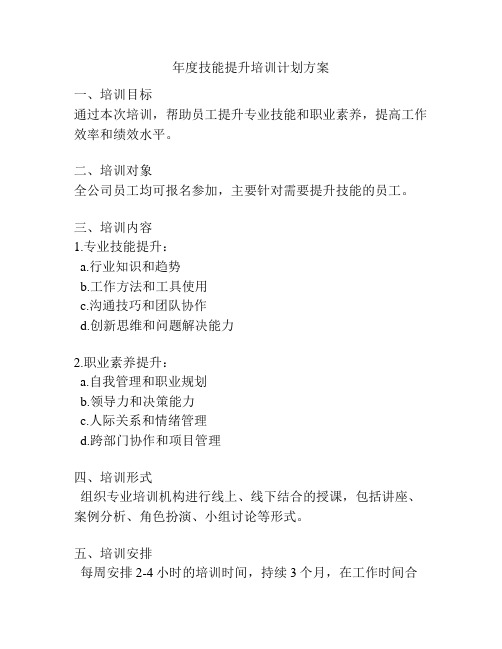 年度技能提升培训计划方案

一、培训目标
通过本次培训，帮助员工提升专业技能和职业素养，提高工作效率和绩效水平。

二、培训对象
全公司员工均可报名参加，主要针对需要提升技能的员工。

三、培训内容
1.专业技能提升：
a.行业知识和趋势
b.工作方法和工具使用
c.沟通技巧和团队协作
d.创新思维和问题解决能力

2.职业素养提升：
a.自我管理和职业规划
b.领导力和决策能力
c.人际关系和情绪管理
d.跨部门协作和项目管理

四、培训形式
组织专业培训机构进行线上、线下结合的授课，包括讲座、案例分析、角色扮演、小组讨论等形式。

五、培训安排
每周安排 2-4 小时的培训时间，持续 3 个月，在工作时间合